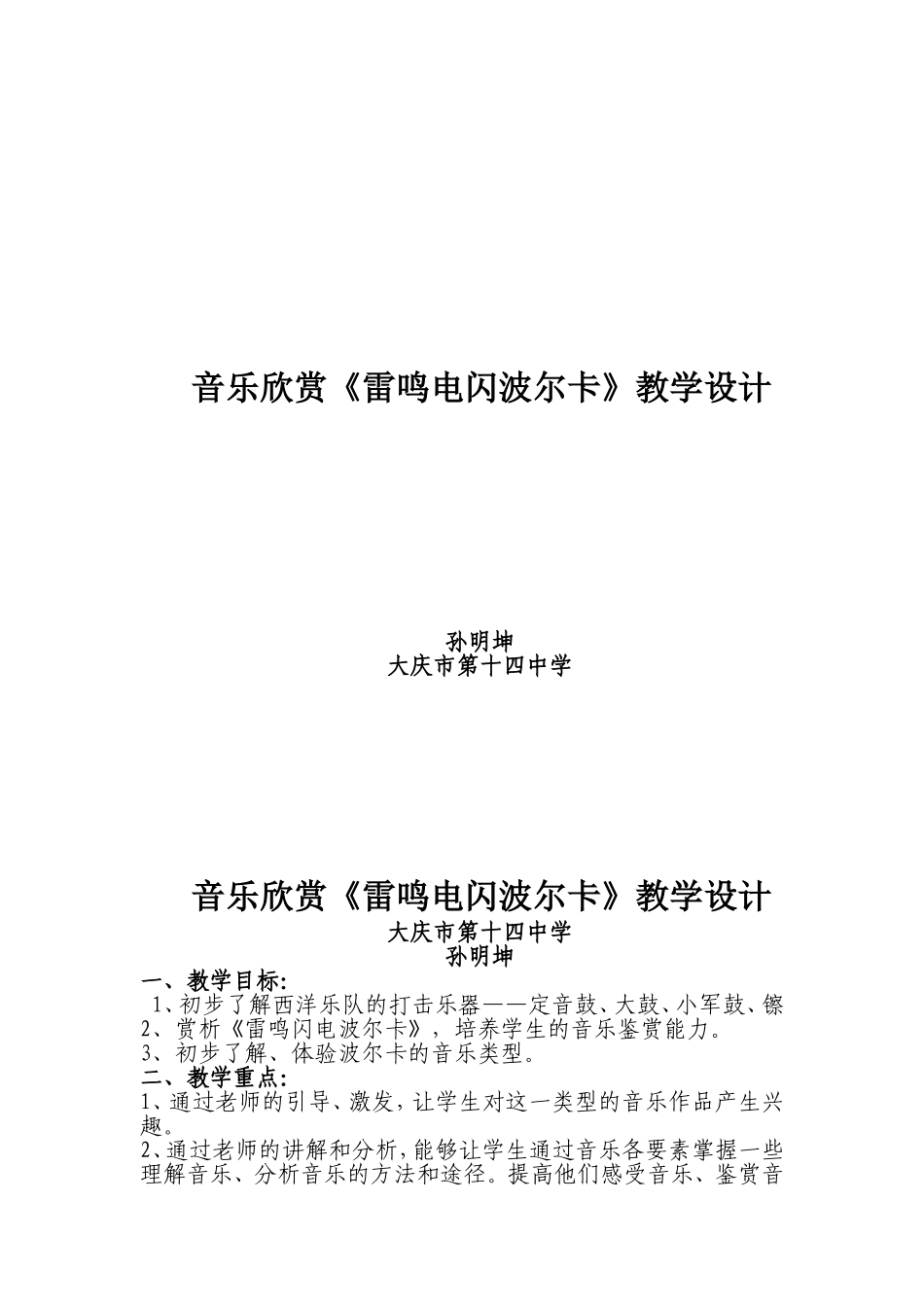 音乐欣赏《雷鸣电闪波尔卡》教学设计

孙明坤
大庆市第十四中学

音乐欣赏《雷鸣电闪波尔卡》教学设计
大庆市第十四中学
孙明坤

一、教学目标:
1、初步了解西洋乐队的打击乐器——定音鼓、大鼓、小军鼓、镲
2、赏析《雷鸣闪电波尔卡》，培养学生的音乐鉴赏能力。
3、初步了解、体验波尔卡的音乐类型。
二、教学重点:
1、通过老师的引导、激发，让学生对这一类型的音乐作品产生兴趣。
2、通过老师的讲解和分析，能够让学生通过音乐各要素掌握一些理解音乐、分析音乐的方法和途径。提高他们感受音乐、鉴赏音